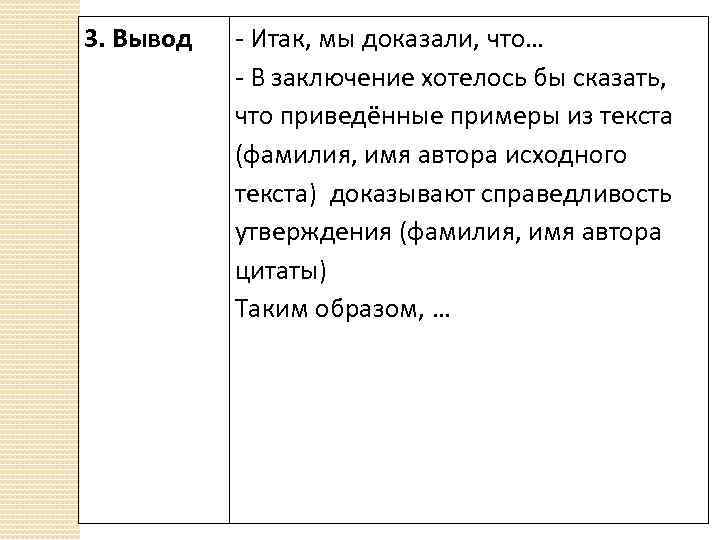 | 3. Вывод | - Итак, мы доказали, что… - В заключение хотелось бы сказать, что приведённые примеры из текста (фамилия, имя автора исходного текста) доказывают справедливость утверждения (фамилия, имя автора цитаты) Таким образом, … |
|---|---|